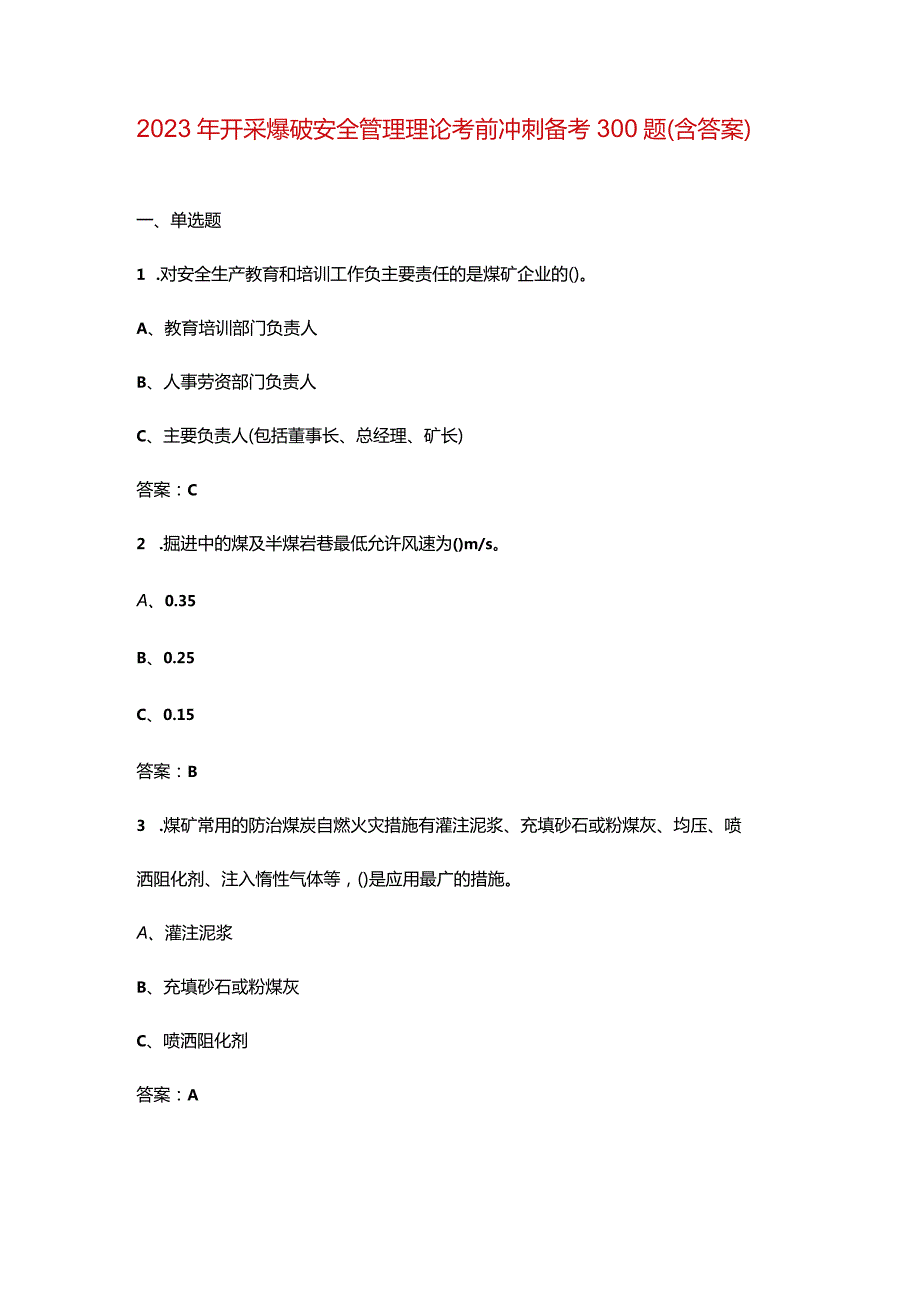 2023年开采爆破安全管理理论考前冲刺备考300题(含答案)

一、单选题

1 .对安全生产教育和培训工作负主要责任的是煤矿企业的()。

A、教育培训部门负责人

B、人事劳资部门负责人

C、主要负责人(包括董事长、总经理、矿长)

答案：C

2 .掘进中的煤及半煤岩巷最低允许风速为()m/s。

A、0.35

B、0.25

C、0.15

答案：B

3 .煤矿常用的防治煤炭自燃火灾措施有灌注泥浆、充填砂石或粉煤灰、均压、喷洒阻化剂、注入惰性气体等，()是应用最广的措施。

A、灌注泥浆

B、充填砂石或粉煤灰

C、喷洒阻化剂

答案：A